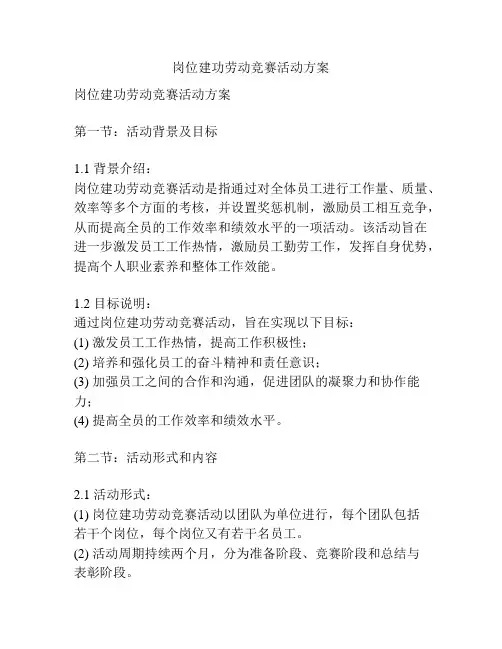 岗位建功劳动竞赛活动方案

岗位建功劳动竞赛活动方案

第一节：活动背景及目标

1.1 背景介绍：
岗位建功劳动竞赛活动是指通过对全体员工进行工作量、质量、效率等多个方面的考核，并设置奖惩机制，激励员工相互竞争，从而提高全员的工作效率和绩效水平的一项活动。该活动旨在进一步激发员工工作热情，激励员工勤劳工作，发挥自身优势，提高个人职业素养和整体工作效能。

1.2 目标说明：
通过岗位建功劳动竞赛活动，旨在实现以下目标：
(1) 激发员工工作热情，提高工作积极性；
(2) 培养和强化员工的奋斗精神和责任意识；
(3) 加强员工之间的合作和沟通，促进团队的凝聚力和协作能力；
(4) 提高全员的工作效率和绩效水平。

第二节：活动形式和内容

2.1 活动形式：
(1) 岗位建功劳动竞赛活动以团队为单位进行，每个团队包括若干个岗位，每个岗位又有若干名员工。
(2) 活动周期持续两个月，分为准备阶段、竞赛阶段和总结与表彰阶段。